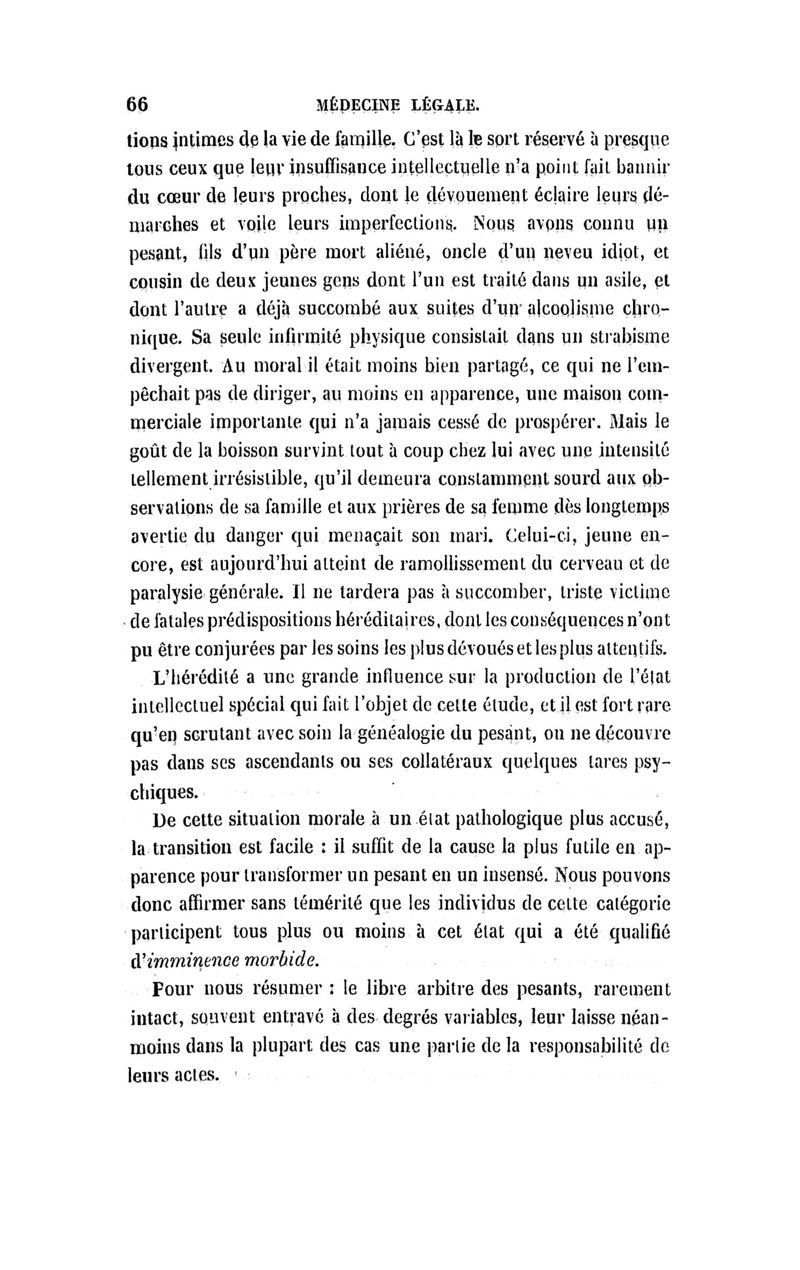 66 MÉDECINE LÉGALE.

tions intimes de la vie de famille. C'est là le sort réservé à presque tous ceux que leur insuffisance intellectuelle n'a point fait bannir du cœur de leurs proches, dont le dévouement éclaire leurs démarches et voile leurs imperfections. Nous avons connu un pesant, fils d'un père mort aliéné, oncle d'un neveu idiot, et cousin de deux jeunes gens dont l'un est traité dans un asile, et dont l'autre a déjà succombé aux suites d'un alcoolisme chronique. Sa seule infirmité physique consistait dans un strabisme divergent. Au moral il était moins bien partagé, ce qui ne l'empêchait pas de diriger, au moins en apparence, une maison commerciale importante qui n'a jamais cessé de prospérer. Mais le goût de la boisson survint tout à coup chez lui avec une intensité tellement irrésistible, qu'il demeura constamment sourd aux observations de sa famille et aux prières de sa femme dès longtemps avertie du danger qui menaçait son mari. Celui-ci, jeune encore, est aujourd'hui atteint de ramollissement du cerveau et de paralysie générale. Il ne tardera pas à succomber, triste victime de fatales prédispositions héréditaires, dont les conséquences n'ont pu être conjurées par les soins les plus dévoués et les plus attentifs.

L'hérédité a une grande influence sur la production de l'état intellectuel spécial qui fait l'objet de cette étude, et il est fort rare qu'en scrutant avec soin la généalogie du pesant, on ne découvre pas dans ses ascendants ou ses collatéraux quelques tares psychiques.

De cette situation morale à un état pathologique plus accusé, la transition est facile : il suffit de la cause la plus futile en apparence pour transformer un pesant en un insensé. Nous pouvons donc affirmer sans témérité que les individus de cette catégorie participent tous plus ou moins à cet état qui a été qualifié d'imminence morbide.

Pour nous résumer : le libre arbitre des pesants, rarement intact, souvent entravé à des degrés variables, leur laisse néanmoins dans la plupart des cas une partie de la responsabilité de leurs actes.